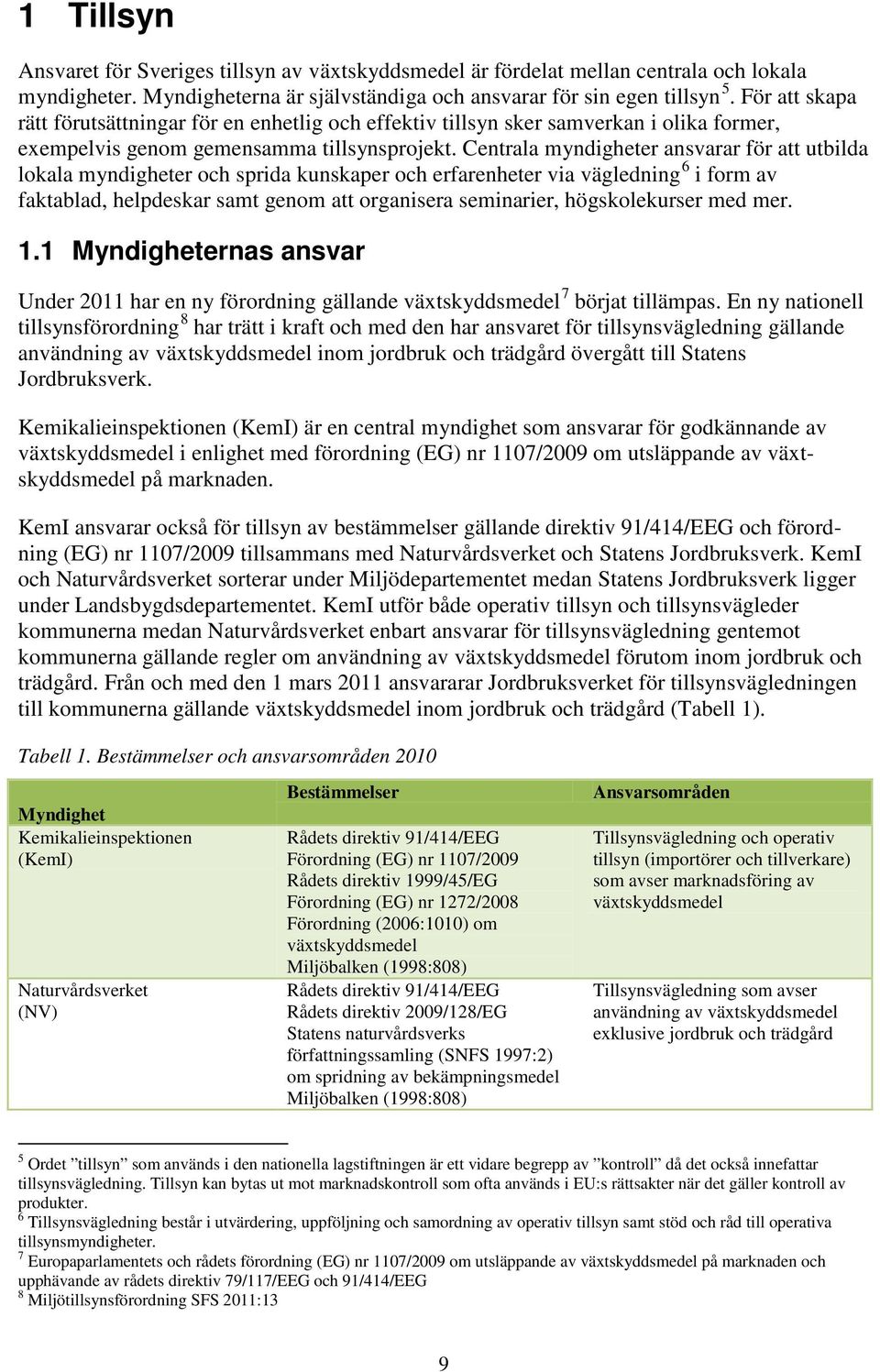 1 Tillsyn

Ansvaret för Sveriges tillsyn av växtskyddsmedel är fördelat mellan centrala och lokala myndigheter. Myndigheterna är självständiga och ansvarar för sin egen tillsyn $^5$. För att skapa rätt förutsättningar för en enhetlig och effektiv tillsyn sker samverkan i olika former, exempelvis genom gemensamma tillsynsprojekt. Centrala myndigheter ansvarar för att utbilda lokala myndigheter och sprida kunskaper och erfarenheter via vägledning $^6$ i form av faktablad, helpdeskar samt genom att organisera seminarier, högskolekurser med mer.

1.1 Myndigheternas ansvar

Under 2011 har en ny förordning gällande växtskyddsmedel $^7$ börjat tillämpas. En ny nationell tillsynsförordning $^8$ har trätt i kraft och med den har ansvaret för tillsynsvägledning gällande användning av växtskyddsmedel inom jordbruk och trädgård övergått till Statens Jordbruksverk.

Kemikalieinspektionen (KemI) är en central myndighet som ansvarar för godkännande av växtskyddsmedel i enlighet med förordning (EG) nr 1107/2009 om utsläppande av växtskyddsmedel på marknaden.

KemI ansvarar också för tillsyn av bestämmelser gällande direktiv 91/414/EEG och förordning (EG) nr 1107/2009 tillsammans med Naturvårdsverket och Statens Jordbruksverk. KemI och Naturvårdsverket sorterar under Miljödepartementet medan Statens Jordbruksverk ligger under Landsbygdsdepartementet. KemI utför både operativ tillsyn och tillsynsvägleder kommunerna medan Naturvårdsverket enbart ansvarar för tillsynsvägledning gentemot kommunerna gällande regler om användning av växtskyddsmedel förutom inom jordbruk och trädgård. Från och med den 1 mars 2011 ansvararar Jordbruksverket för tillsynsvägledningen till kommunerna gällande växtskyddsmedel inom jordbruk och trädgård (Tabell 1).

Tabell 1. Bestämmelser och ansvarsområden 2010

| Myndighet | Bestämmelser | Ansvarsområden |
|---|---|---|
| Kemikalieinspektionen (KemI) | Rådets direktiv 91/414/EEG Förordning (EG) nr 1107/2009 Rådets direktiv 1999/45/EG Förordning (EG) nr 1272/2008 Förordning (2006:1010) om växtskyddsmedel Miljöbalken (1998:808) | Tillsynsvägledning och operativ tillsyn (importörer och tillverkare) som avser marknadsföring av växtskyddsmedel |
| Naturvårdsverket (NV) | Rådets direktiv 91/414/EEG Rådets direktiv 2009/128/EG Statens naturvårdsverks författningssamling (SNFS 1997:2) om spridning av bekämpningsmedel Miljöbalken (1998:808) | Tillsynsvägledning som avser användning av växtskyddsmedel exklusive jordbruk och trädgård |

$^5$ Ordet ”tillsyn” som används i den nationella lagstiftningen är ett vidare begrepp av ”kontroll” då det också innefattar tillsynsvägledning. Tillsyn kan bytas ut mot marknadskontroll som ofta används i EU:s rättsakter när det gäller kontroll av produkter.
$^6$ Tillsynsvägledning består i utvärdering, uppföljning och samordning av operativ tillsyn samt stöd och råd till operativa tillsynsmyndigheter.
$^7$ Europaparlamentets och rådets förordning (EG) nr 1107/2009 om utsläppande av växtskyddsmedel på marknaden och upphävande av rådets direktiv 79/117/EEG och 91/414/EEG
$^8$ Miljötillsynsförordning SFS 2011:13

9